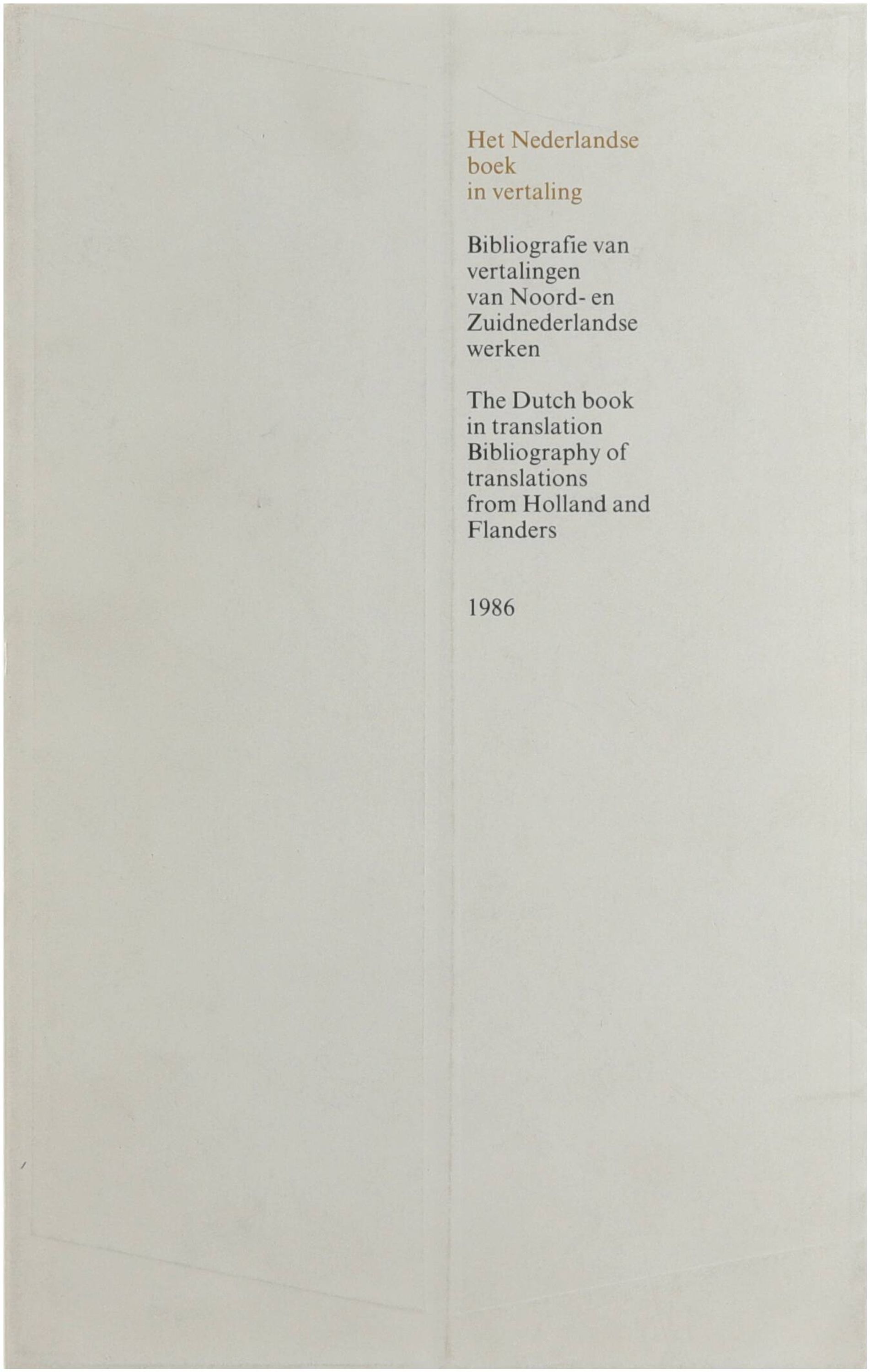 Het Nederlandse boek in vertaling

Bibliografie van vertalingen van Noord- en Zuidnederlandse werken

The Dutch book in translation Bibliography of translations from Holland and Flanders

1986